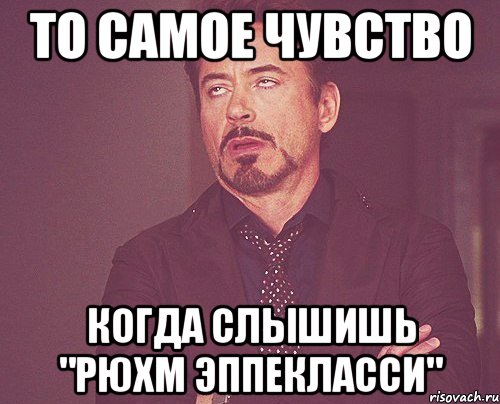 ТО САМОЕ ЧУВСТВО

КОГДА СЛЫШИШЬ "РЮХМ ЭППЕКЛАССИ"

risovach.ru